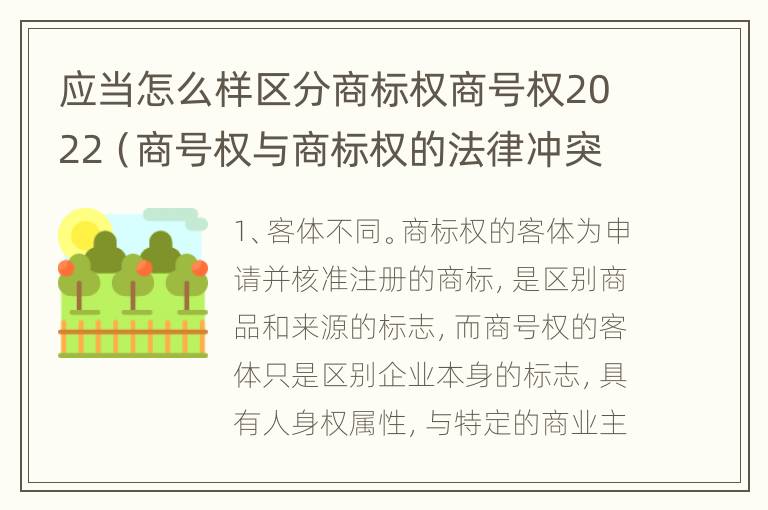 应当怎么样区分商标权商号权2022（商号权与商标权的法律冲突

1、客体不同。商标权的客体为申请并核准注册的商标，是区别商品和来源的标志，而商号权的客体只是区别企业本身的标志，具有人身权属性，与特定的商业主